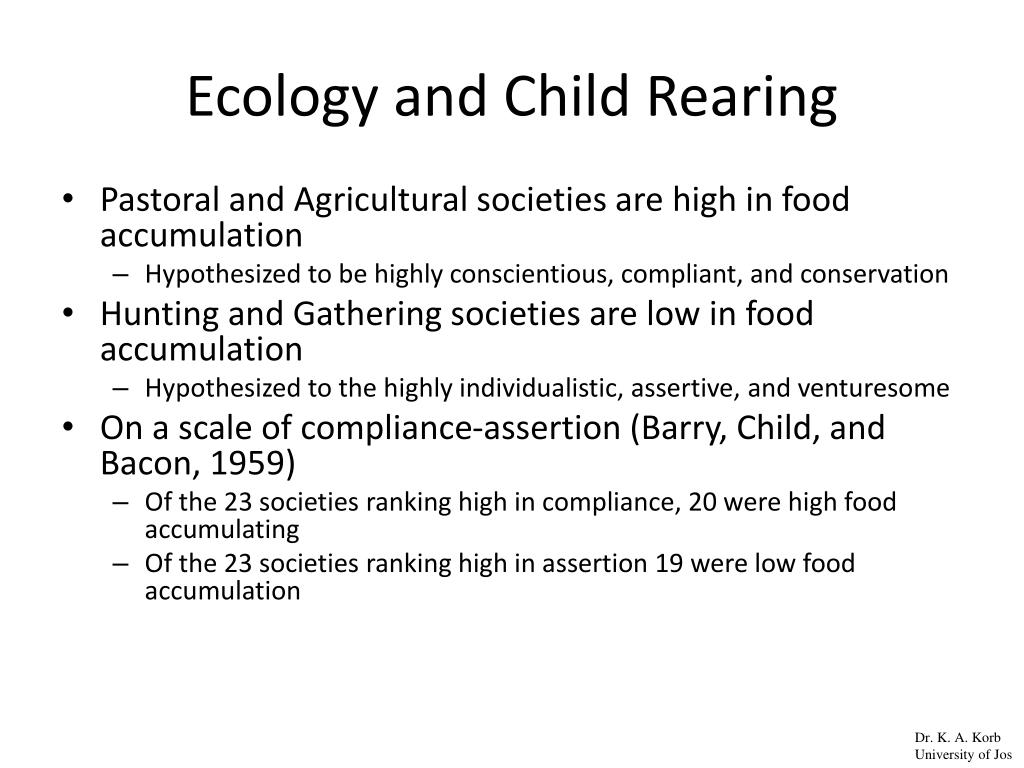 Ecology and Child Rearing

• Pastoral and Agricultural societies are high in food accumulation
– Hypothesized to be highly conscientious, compliant, and conservation
• Hunting and Gathering societies are low in food accumulation
– Hypothesized to the highly individualistic, assertive, and venturesome
• On a scale of compliance-assertion (Barry, Child, and Bacon, 1959)
– Of the 23 societies ranking high in compliance, 20 were high food accumulating
– Of the 23 societies ranking high in assertion 19 were low food accumulation

Dr. K. A. Korb
University of Jos